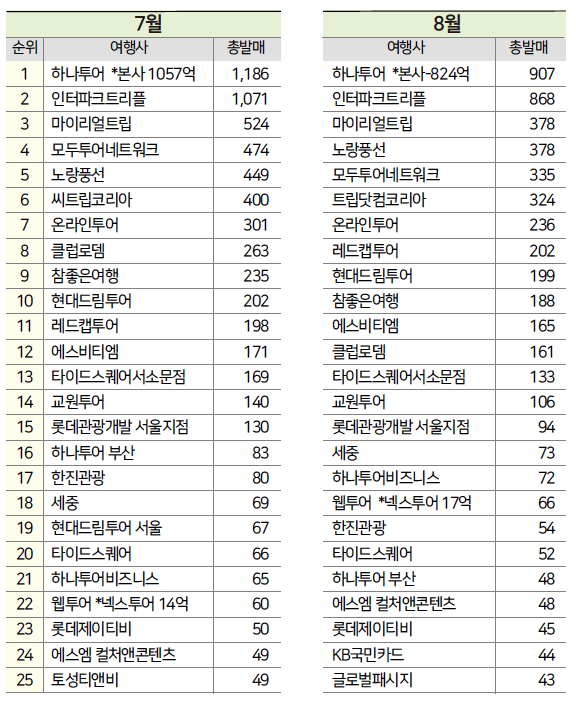 7월

| 순위 | 여행사 | 총발매 |
|---|---|---|
| 1 | 하나투어 *본사 1057억 | 1,186 |
| 2 | 인터파크트리플 | 1,071 |
| 3 | 마이리얼트립 | 524 |
| 4 | 모두투어네트워크 | 474 |
| 5 | 노랑풍선 | 449 |
| 6 | 씨트립코리아 | 400 |
| 7 | 온라인투어 | 301 |
| 8 | 클럽로뎀 | 263 |
| 9 | 참좋은여행 | 235 |
| 10 | 현대드림투어 | 202 |
| 11 | 레드캡투어 | 198 |
| 12 | 에스비티엠 | 171 |
| 13 | 타이드스퀘어서소문점 | 169 |
| 14 | 교원투어 | 140 |
| 15 | 롯데관광개발 서울지점 | 130 |
| 16 | 하나투어 부산 | 83 |
| 17 | 한진관광 | 80 |
| 18 | 세중 | 69 |
| 19 | 현대드림투어 서울 | 67 |
| 20 | 타이드스퀘어 | 66 |
| 21 | 하나투어비즈니스 | 65 |
| 22 | 웹투어 *넥스투어 14억 | 60 |
| 23 | 롯데제이티비 | 50 |
| 24 | 에스엠 컬처앤콘텐츠 | 49 |
| 25 | 토성티앤비 | 49 |

8월

| 여행사 | 총발매 |
|---|---|
| 하나투어 *본사-824억 | 907 |
| 인터파크트리플 | 868 |
| 마이리얼트립 | 378 |
| 노랑풍선 | 378 |
| 모두투어네트워크 | 335 |
| 트립닷컴코리아 | 324 |
| 온라인투어 | 236 |
| 레드캡투어 | 202 |
| 현대드림투어 | 199 |
| 참좋은여행 | 188 |
| 에스비티엠 | 165 |
| 클럽로뎀 | 161 |
| 타이드스퀘어서소문점 | 133 |
| 교원투어 | 106 |
| 롯데관광개발 서울지점 | 94 |
| 세중 | 73 |
| 하나투어비즈니스 | 72 |
| 웹투어 *넥스투어 17억 | 66 |
| 한진관광 | 54 |
| 타이드스퀘어 | 52 |
| 하나투어 부산 | 48 |
| 에스엠 컬처앤콘텐츠 | 48 |
| 롯데제이티비 | 45 |
| KB국민카드 | 44 |
| 글로벌패시지 | 43 |